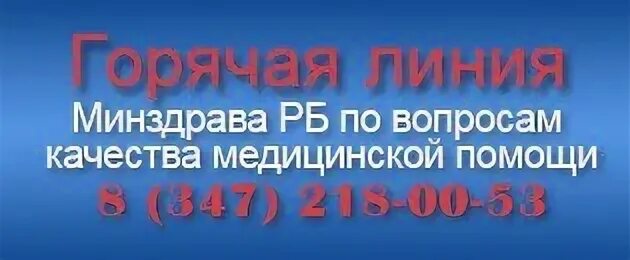 Горячая линия
Минздрава РБ по вопросам качества медицинской помощи
8 (347) 218-00-53